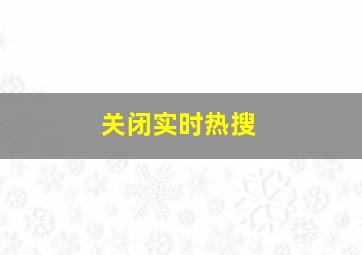 关闭实时热搜